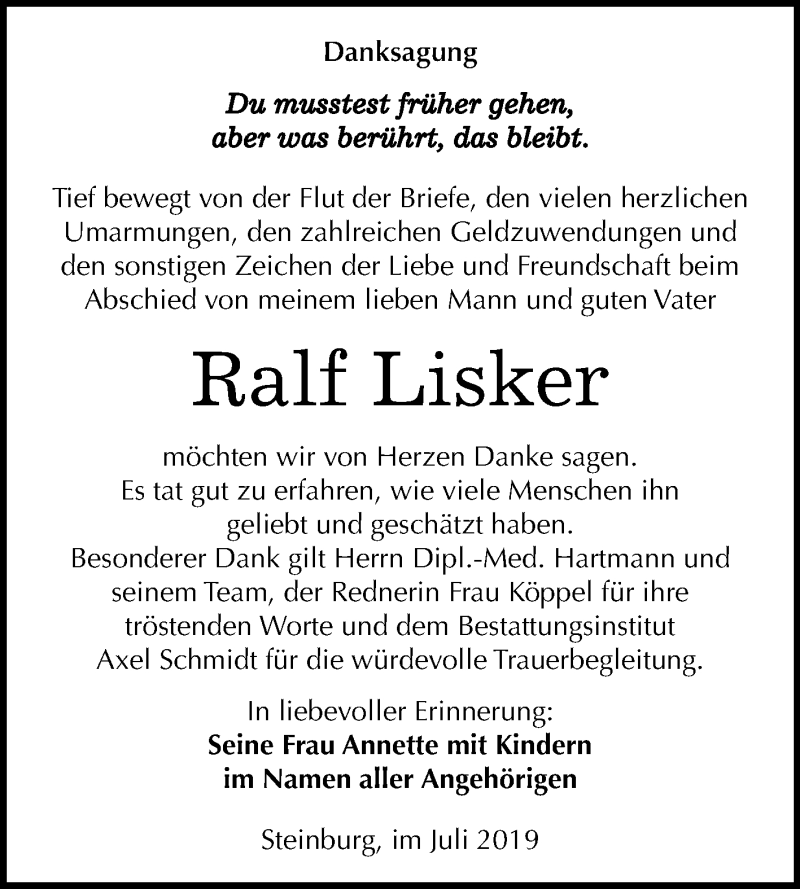 Danksagung

Du musstest früher gehen, aber was berührt, das bleibt.

Tief bewegt von der Flut der Briefe, den vielen herzlichen Umarmungen, den zahlreichen Geldzuwendungen und den sonstigen Zeichen der Liebe und Freundschaft beim Abschied von meinem lieben Mann und guten Vater

Ralf Lisker

möchten wir von Herzen Danke sagen.
Es tat gut zu erfahren, wie viele Menschen ihn geliebt und geschätzt haben.
Besonderer Dank gilt Herrn Dipl.-Med. Hartmann und seinem Team, der Rednerin Frau Köppel für ihre tröstenden Worte und dem Bestattungsinstitut Axel Schmidt für die würdevolle Trauerbegleitung.

In liebevoller Erinnerung:
Seine Frau Annette mit Kindern
im Namen aller Angehörigen

Steinburg, im Juli 2019